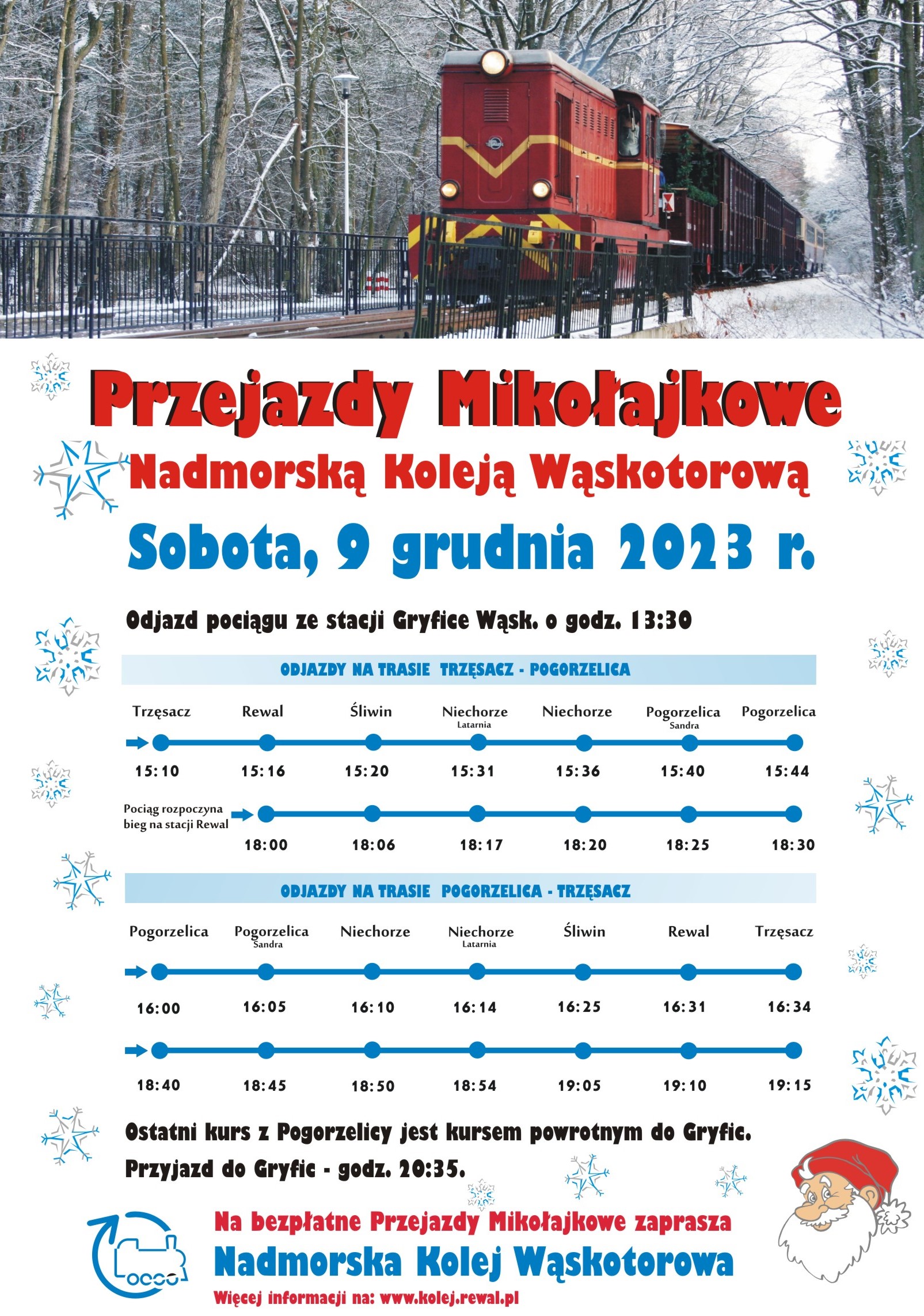 Przejazdy Mikołajkowe
Nadmorską Koleją Wąskotorową
Sobota, 9 grudnia 2023 r.

Odjazd pociągu ze stacji Gryfice Wąsk. o godz. 13:30

ODJAZDY NA TRASIE TRZĘSACZ - POGORZELICA

| Trzęsacz | Rewal | Śliwin | Niechorze Latarnia | Niechorze | Pogorzelica Sandra | Pogorzelica |
|---|---|---|---|---|---|---|
| 15:10 | 15:16 | 15:20 | 15:31 | 15:36 | 15:40 | 15:44 |
| Pociąg rozpoczyna bieg na stacji Rewal | 18:00 | 18:06 | 18:17 | 18:20 | 18:25 | 18:30 |

ODJAZDY NA TRASIE POGORZELICA - TRZĘSACZ

| Pogorzelica | Pogorzelica Sandra | Niechorze | Niechorze Latarnia | Śliwin | Rewal | Trzęsacz |
|---|---|---|---|---|---|---|
| 16:00 | 16:05 | 16:10 | 16:14 | 16:25 | 16:31 | 16:34 |
| 18:40 | 18:45 | 18:50 | 18:54 | 19:05 | 19:10 | 19:15 |

Ostatni kurs z Pogorzelicy jest kursem powrotnym do Gryfic.
Przyjazd do Gryfic - godz. 20:35.

Na bezpłatne Przejazdy Mikołajkowe zaprasza
Nadmorska Kolej Wąskotorowa
Więcej informacji na: www.kolej.rewal.pl